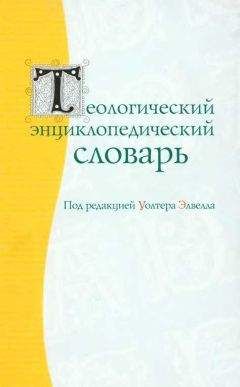 Теологический энциклопедический словарь

Под редакцией Уолтера Элвелла